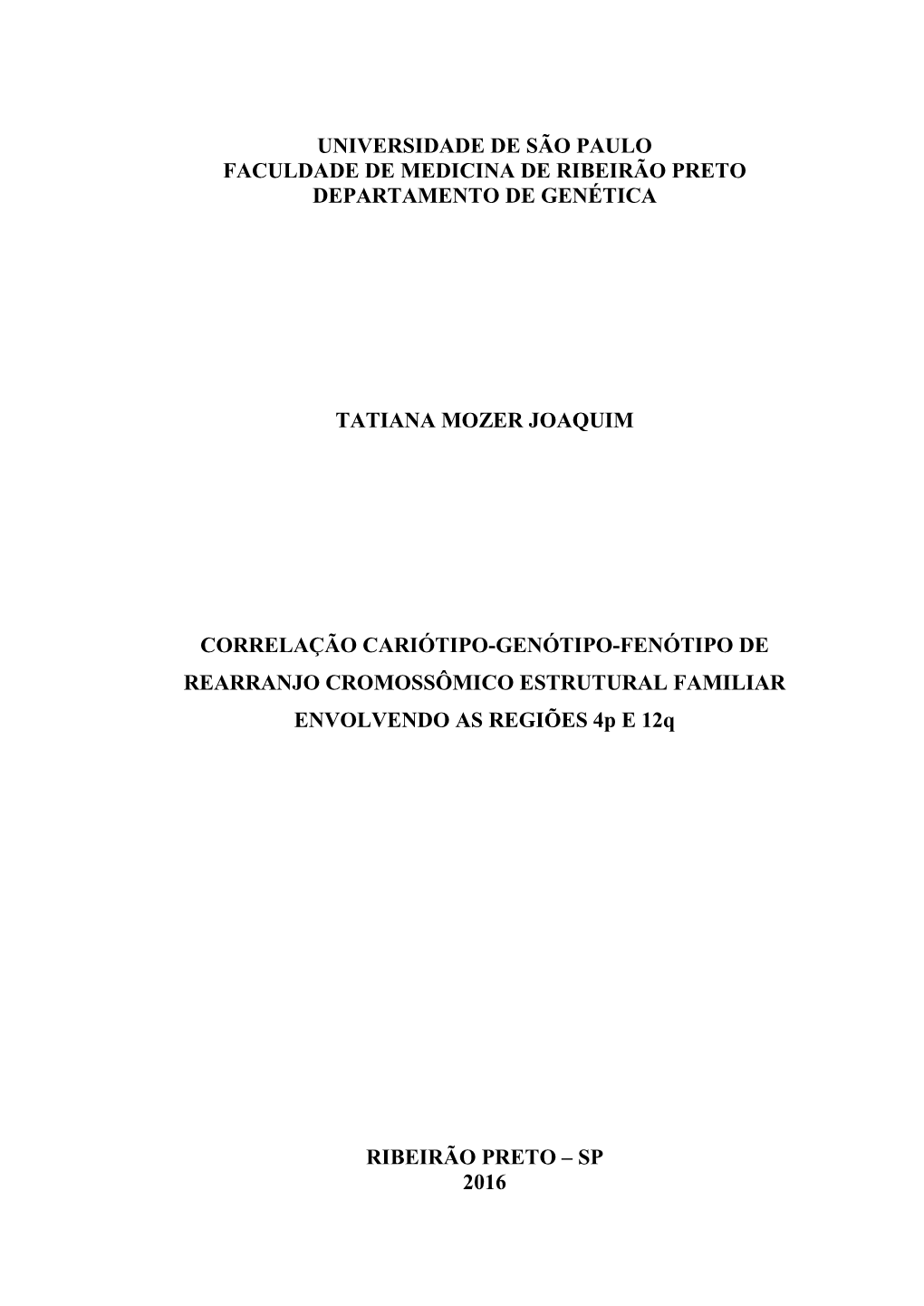 UNIVERSIDADE DE SÃO PAULO
FACULDADE DE MEDICINA DE RIBEIRÃO PRETO
DEPARTAMENTO DE GENÉTICA

TATIANA MOZER JOAQUIM

CORRELAÇÃO CARIÓTIPO-GENÓTIPO-FENÓTIPO DE REARRANJO CROMOSSÔMICO ESTRUTURAL FAMILIAR ENVOLVENDO AS REGIÕES 4p E 12q

RIBEIRÃO PRETO – SP
2016